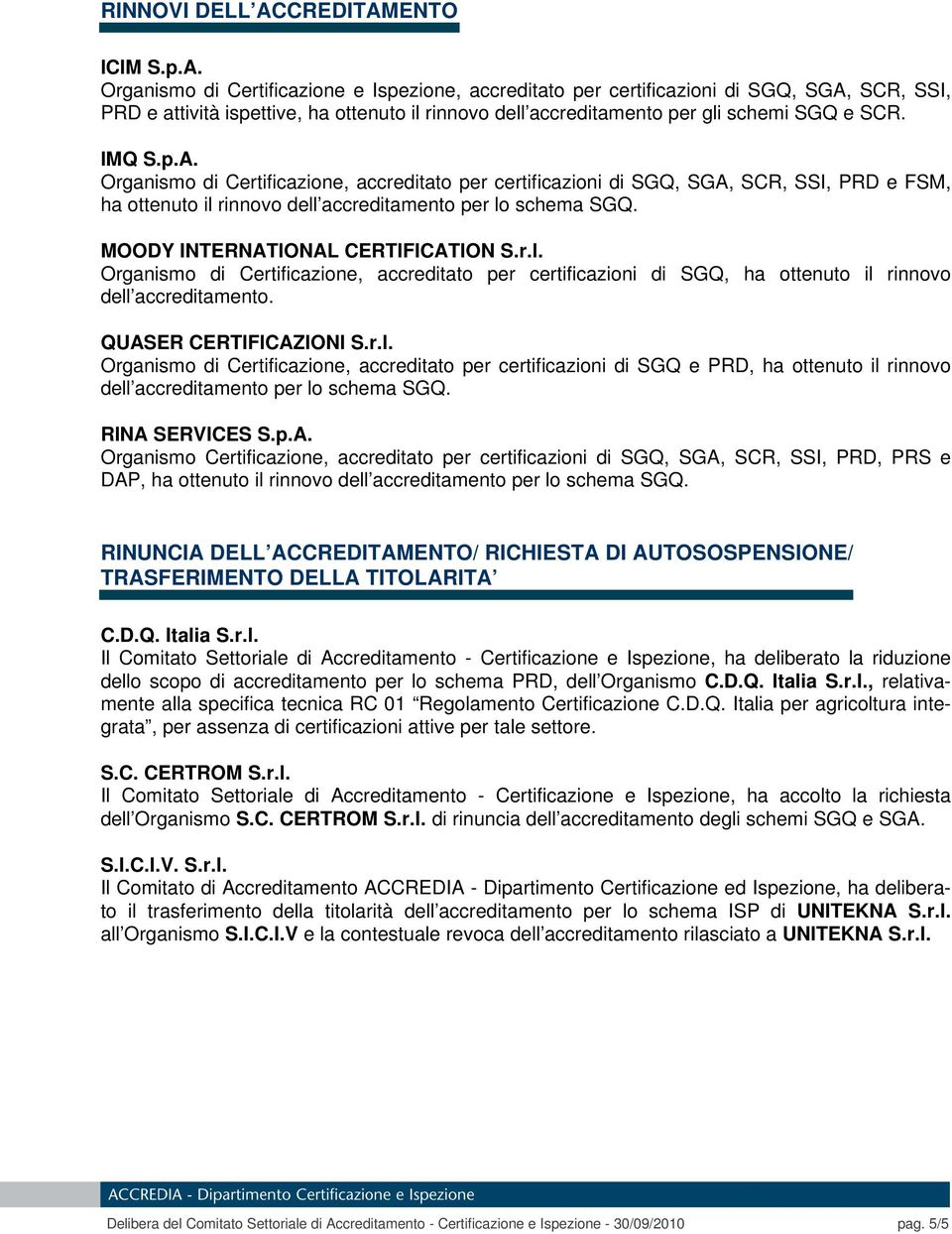 RINNOVI DELL'ACCREDITAMENTO

ICIM S.p.A.
Organismo di Certificazione e Ispezione, accreditato per certificazioni di SGQ, SGA, SCR, SSI, PRD e attività ispettive, ha ottenuto il rinnovo dell'accreditamento per gli schemi SGQ e SCR.

IMQ S.p.A.
Organismo di Certificazione, accreditato per certificazioni di SGQ, SGA, SCR, SSI, PRD e FSM, ha ottenuto il rinnovo dell'accreditamento per lo schema SGQ.

MOODY INTERNATIONAL CERTIFICATION S.r.l.
Organismo di Certificazione, accreditato per certificazioni di SGQ, ha ottenuto il rinnovo dell'accreditamento.

QUASER CERTIFICAZIONI S.r.l.
Organismo di Certificazione, accreditato per certificazioni di SGQ e PRD, ha ottenuto il rinnovo dell'accreditamento per lo schema SGQ.

RINA SERVICES S.p.A.
Organismo Certificazione, accreditato per certificazioni di SGQ, SGA, SCR, SSI, PRD, PRS e DAP, ha ottenuto il rinnovo dell'accreditamento per lo schema SGQ.

RINUNCIA DELL'ACCREDITAMENTO/ RICHIESTA DI AUTOSOSPENSIONE/ TRASFERIMENTO DELLA TITOLARITA'

C.D.Q. Italia S.r.l.
Il Comitato Settoriale di Accreditamento - Certificazione e Ispezione, ha deliberato la riduzione dello scopo di accreditamento per lo schema PRD, dell'Organismo C.D.Q. Italia S.r.l., relativamente alla specifica tecnica RC 01 "Regolamento Certificazione C.D.Q. Italia per agricoltura integrata", per assenza di certificazioni attive per tale settore.

S.C. CERTROM S.r.l.
Il Comitato Settoriale di Accreditamento - Certificazione e Ispezione, ha accolto la richiesta dell'Organismo S.C. CERTROM S.r.l. di rinuncia dell'accreditamento degli schemi SGQ e SGA.

S.I.C.I.V. S.r.l.
Il Comitato di Accreditamento ACCREDIA - Dipartimento Certificazione ed Ispezione, ha deliberato il trasferimento della titolarità dell'accreditamento per lo schema ISP di UNITEKNA S.r.l. all'Organismo S.I.C.I.V e la contestuale revoca dell'accreditamento rilasciato a UNITEKNA S.r.l.

ACCREDIA - Dipartimento Certificazione e Ispezione

Delibera del Comitato Settoriale di Accreditamento - Certificazione e Ispezione - 30/09/2010 pag. 5/5